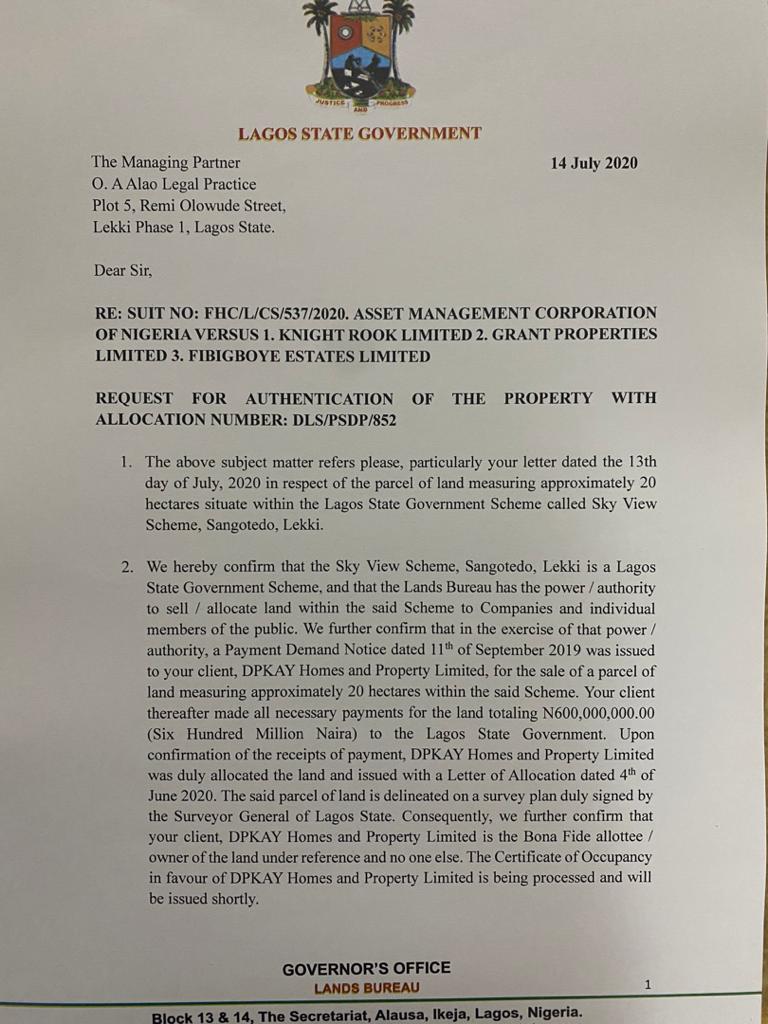 JUSTICE AND PROGRESS

LAGOS STATE GOVERNMENT

The Managing Partner
O. A Alao Legal Practice
Plot 5, Remi Olowude Street,
Lekki Phase 1, Lagos State.

14 July 2020

Dear Sir,

RE: SUIT NO: FHC/L/CS/537/2020. ASSET MANAGEMENT CORPORATION OF NIGERIA VERSUS 1. KNIGHT ROOK LIMITED 2. GRANT PROPERTIES LIMITED 3. FIBIGBOYE ESTATES LIMITED

REQUEST FOR AUTHENTICATION OF THE PROPERTY WITH ALLOCATION NUMBER: DLS/PSDP/852

1. The above subject matter refers please, particularly your letter dated the 13th day of July, 2020 in respect of the parcel of land measuring approximately 20 hectares situate within the Lagos State Government Scheme called Sky View Scheme, Sangotedo, Lekki.

2. We hereby confirm that the Sky View Scheme, Sangotedo, Lekki is a Lagos State Government Scheme, and that the Lands Bureau has the power / authority to sell / allocate land within the said Scheme to Companies and individual members of the public. We further confirm that in the exercise of that power / authority, a Payment Demand Notice dated 11$^{th}$ of September 2019 was issued to your client, DPKAY Homes and Property Limited, for the sale of a parcel of land measuring approximately 20 hectares within the said Scheme. Your client thereafter made all necessary payments for the land totaling N600,000,000.00 (Six Hundred Million Naira) to the Lagos State Government. Upon confirmation of the receipts of payment, DPKAY Homes and Property Limited was duly allocated the land and issued with a Letter of Allocation dated 4$^{th}$ of June 2020. The said parcel of land is delineated on a survey plan duly signed by the Surveyor General of Lagos State. Consequently, we further confirm that your client, DPKAY Homes and Property Limited is the Bona Fide allottee / owner of the land under reference and no one else. The Certificate of Occupancy in favour of DPKAY Homes and Property Limited is being processed and will be issued shortly.

GOVERNOR'S OFFICE
LANDS BUREAU

1

Block 13 & 14, The Secretariat, Alausa, Ikeja, Lagos, Nigeria.